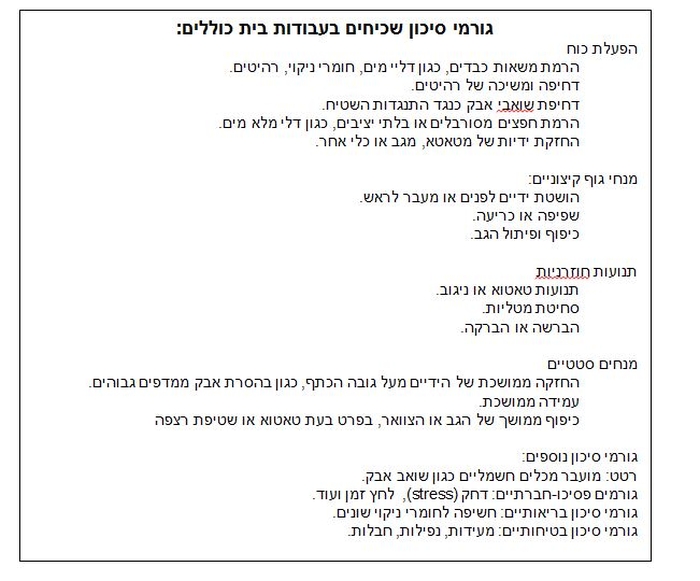 גורמי סיכון שכיחים בעבודות בית כוללים:
הפעלת כוח
הרמת משאות כבדים, כגון דליי מים, חומרי ניקוי, רהיטים.
דחיפה ומשיכה של רהיטים.
דחיפת שואבי אבק כנגד התנגדות השטיח.
הרמת חפצים מסורבלים או בלתי יציבים, כגון דלי מלא מים.
החזקת ידיות של מטאטא, מגב או כלי אחר.

מנחי גוף קיצוניים:
הושטת ידיים לפנים או מעבר לראש.
שפיפה או כריעה.
כיפוף ופיתול הגב.

תנועות חוזרניות
תנועות טאטוא או ניגוב.
סחיטת מטליות.
הברשה או הברקה.

מנחים סטטיים
החזקה ממושכת של הידיים מעל גובה הכתף, כגון בהסרת אבק ממדפים גבוהים.
עמידה ממושכת.
כיפוף ממושך של הגב או הצוואר, בפרט בעת טאטוא או שטיפת רצפה

גורמי סיכון נוספים:
רטט: מועבר מכלים חשמליים כגון שואב אבק.
גורמים פסיכו-חברתיים: דחק (stress), לחץ זמן ועוד.
גורמי סיכון בריאותיים: חשיפה לחומרי ניקוי שונים.
גורמי סיכון בטיחותיים: מעידות, נפילות, חבלות.